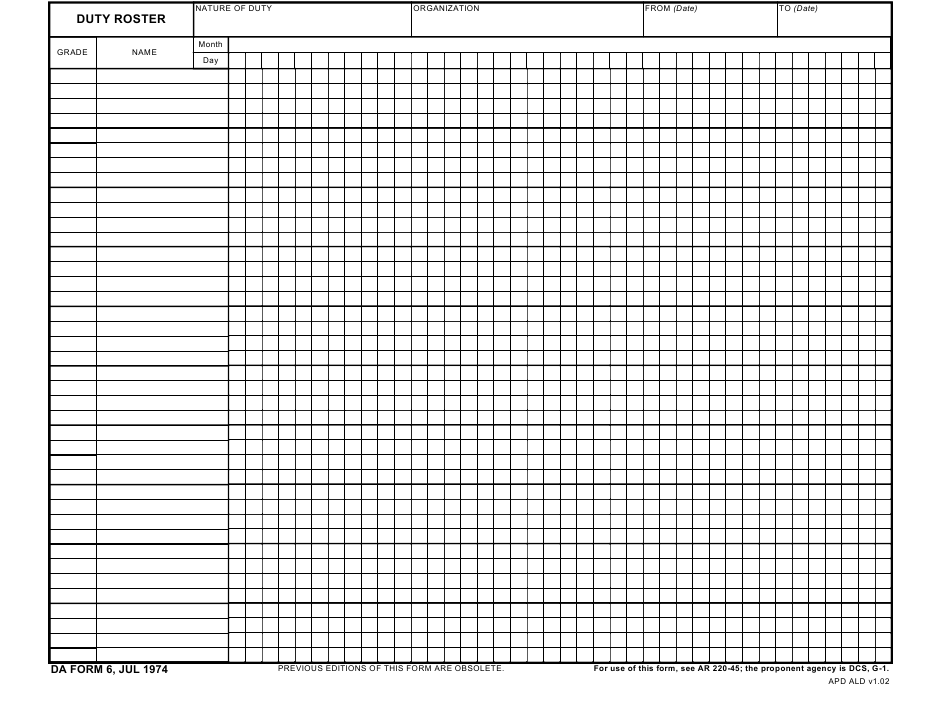 DUTY ROSTER

NATURE OF DUTY

ORGANIZATION

FROM (Date)

TO (Date)

GRADE

NAME

Month

Day

DA FORM 6, JUL 1974

PREVIOUS EDITIONS OF THIS FORM ARE OBSOLETE.

For use of this form, see AR 220-45; the proponent agency is DCS, G-1.

APD ALD v1.02